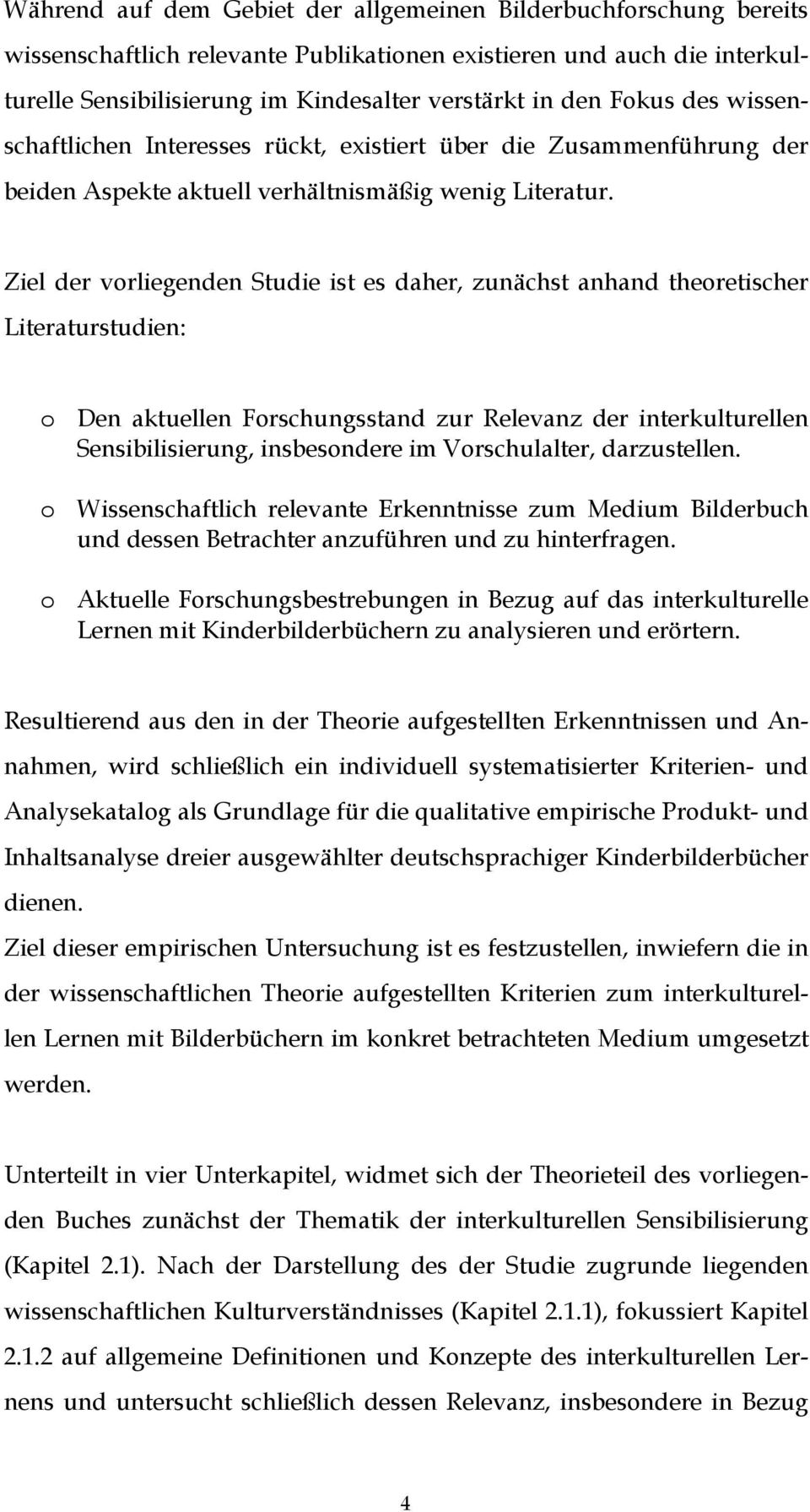 Während auf dem Gebiet der allgemeinen Bilderbuchforschung bereits wissenschaftlich relevante Publikationen existieren und auch die interkulturelle Sensibilisierung im Kindesalter verstärkt in den Fokus des wissenschaftlichen Interesses rückt, existiert über die Zusammenführung der beiden Aspekte aktuell verhältnismäßig wenig Literatur.

Ziel der vorliegenden Studie ist es daher, zunächst anhand theoretischer Literaturstudien:

o Den aktuellen Forschungsstand zur Relevanz der interkulturellen Sensibilisierung, insbesondere im Vorschulalter, darzustellen.

o Wissenschaftlich relevante Erkenntnisse zum Medium Bilderbuch und dessen Betrachter anzuführen und zu hinterfragen.

o Aktuelle Forschungsbestrebungen in Bezug auf das interkulturelle Lernen mit Kinderbilderbüchern zu analysieren und erörtern.

Resultierend aus den in der Theorie aufgestellten Erkenntnissen und Annahmen, wird schließlich ein individuell systematisierter Kriterien- und Analysekatalog als Grundlage für die qualitative empirische Produkt- und Inhaltsanalyse dreier ausgewählter deutschsprachiger Kinderbilderbücher dienen.
Ziel dieser empirischen Untersuchung ist es festzustellen, inwiefern die in der wissenschaftlichen Theorie aufgestellten Kriterien zum interkulturellen Lernen mit Bilderbüchern im konkret betrachteten Medium umgesetzt werden.

Unterteilt in vier Unterkapitel, widmet sich der Theorieteil des vorliegenden Buches zunächst der Thematik der interkulturellen Sensibilisierung (Kapitel 2.1). Nach der Darstellung des der Studie zugrunde liegenden wissenschaftlichen Kulturverständnisses (Kapitel 2.1.1), fokussiert Kapitel 2.1.2 auf allgemeine Definitionen und Konzepte des interkulturellen Lernens und untersucht schließlich dessen Relevanz, insbesondere in Bezug

4